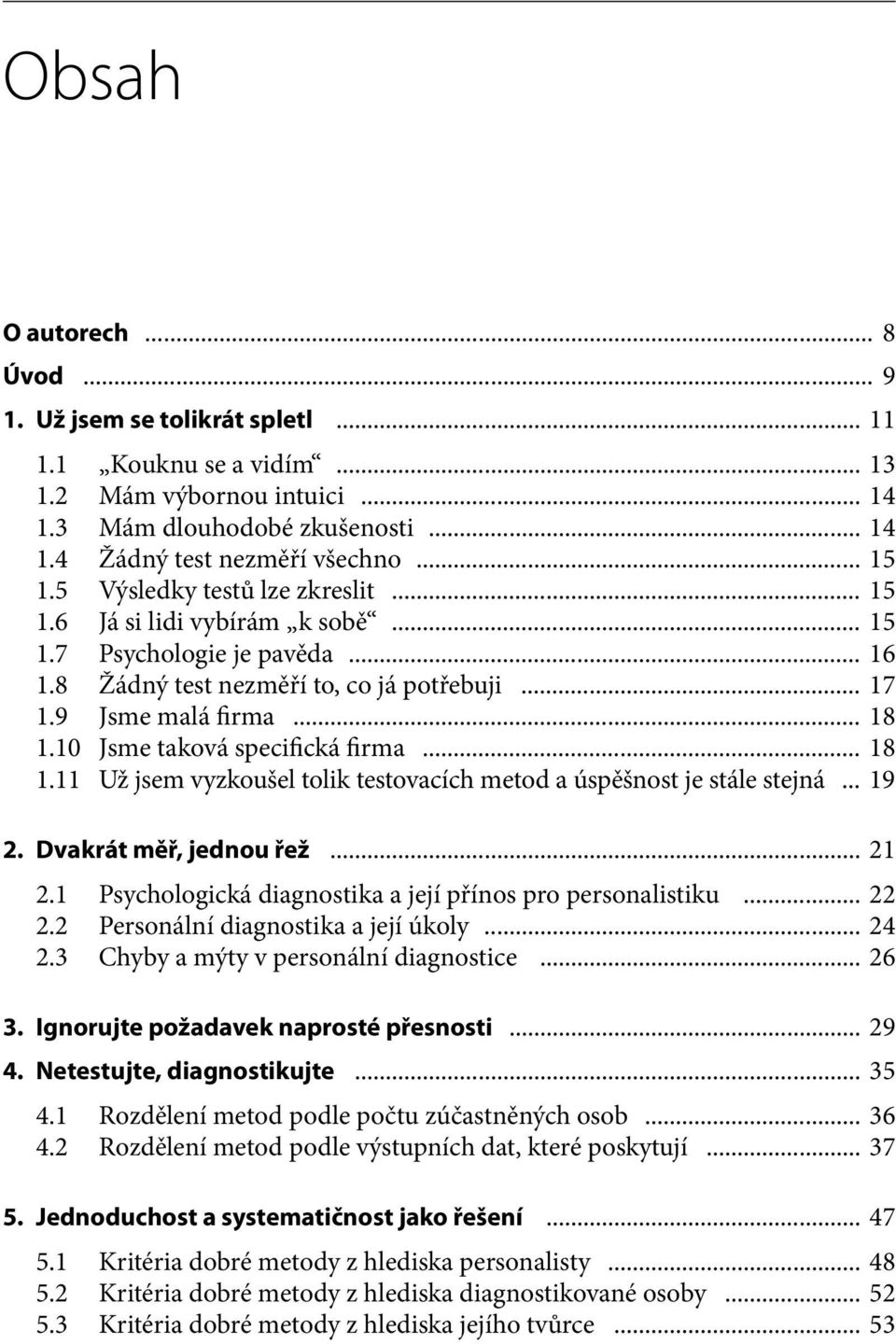 Obsah

O autorech ... 8
Úvod ... 9
1. Už jsem se tolikrát spletl ... 11
1.1 „Kouknu se a vidím“ ... 13
1.2 Mám výbornou intuici ... 14
1.3 Mám dlouhodobé zkušenosti ... 14
1.4 Žádný test nezměří všechno ... 15
1.5 Výsledky testů lze zkreslit ... 15
1.6 Já si lidi vybírám „k sobě“ ... 15
1.7 Psychologie je pavěda ... 16
1.8 Žádný test nezměří to, co já potřebuji ... 17
1.9 Jsme malá firma ... 18
1.10 Jsme taková specifická firma ... 18
1.11 Už jsem vyzkoušel tolik testovacích metod a úspěšnost je stále stejná ... 19

2. Dvakrát měř, jednou řež ... 21
2.1 Psychologická diagnostika a její přínos pro personalistiku ... 22
2.2 Personální diagnostika a její úkoly ... 24
2.3 Chyby a mýty v personální diagnostice ... 26

3. Ignorujte požadavek naprosté přesnosti ... 29
4. Netestujte, diagnostikujte ... 35
4.1 Rozdělení metod podle počtu zúčastněných osob ... 36
4.2 Rozdělení metod podle výstupních dat, které poskytují ... 37

5. Jednoduchost a systematičnost jako řešení ... 47
5.1 Kritéria dobré metody z hlediska personalisty ... 48
5.2 Kritéria dobré metody z hlediska diagnostikované osoby ... 52
5.3 Kritéria dobré metody z hlediska jejího tvůrce ... 53